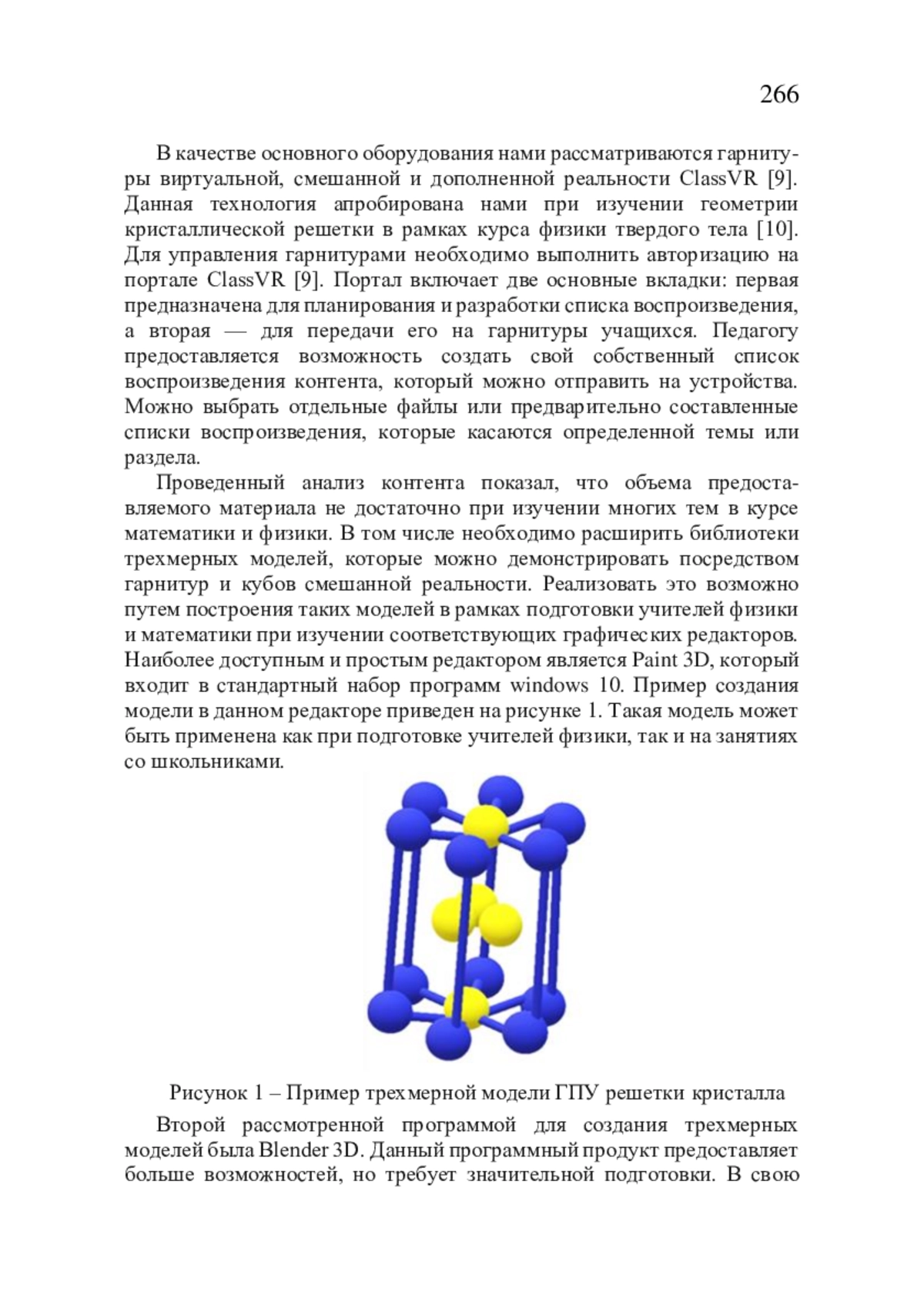 266

В качестве основного оборудования нами рассматриваются гарнитуры виртуальной, смешанной и дополненной реальности ClassVR [9]. Данная технология апробирована нами при изучении геометрии кристаллической решетки в рамках курса физики твердого тела [10]. Для управления гарнитурами необходимо выполнить авторизацию на портале ClassVR [9]. Портал включает две основные вкладки: первая предназначена для планирования и разработки списка воспроизведения, а вторая — для передачи его на гарнитуры учащихся. Педагогу предоставляется возможность создать свой собственный список воспроизведения контента, который можно отправить на устройства. Можно выбрать отдельные файлы или предварительно составленные списки воспроизведения, которые касаются определенной темы или раздела.

Проведенный анализ контента показал, что объема предоставляемого материала не достаточно при изучении многих тем в курсе математики и физики. В том числе необходимо расширить библиотеки трехмерных моделей, которые можно демонстрировать посредством гарнитур и кубов смешанной реальности. Реализовать это возможно путем построения таких моделей в рамках подготовки учителей физики и математики при изучении соответствующих графических редакторов. Наиболее доступным и простым редактором является Paint 3D, который входит в стандартный набор программ windows 10. Пример создания модели в данном редакторе приведен на рисунке 1. Такая модель может быть применена как при подготовке учителей физики, так и на занятиях со школьниками.

Рисунок 1 – Пример трехмерной модели ГПУ решетки кристалла

Второй рассмотренной программой для создания трехмерных моделей была Blender 3D. Данный программный продукт предоставляет больше возможностей, но требует значительной подготовки. В свою